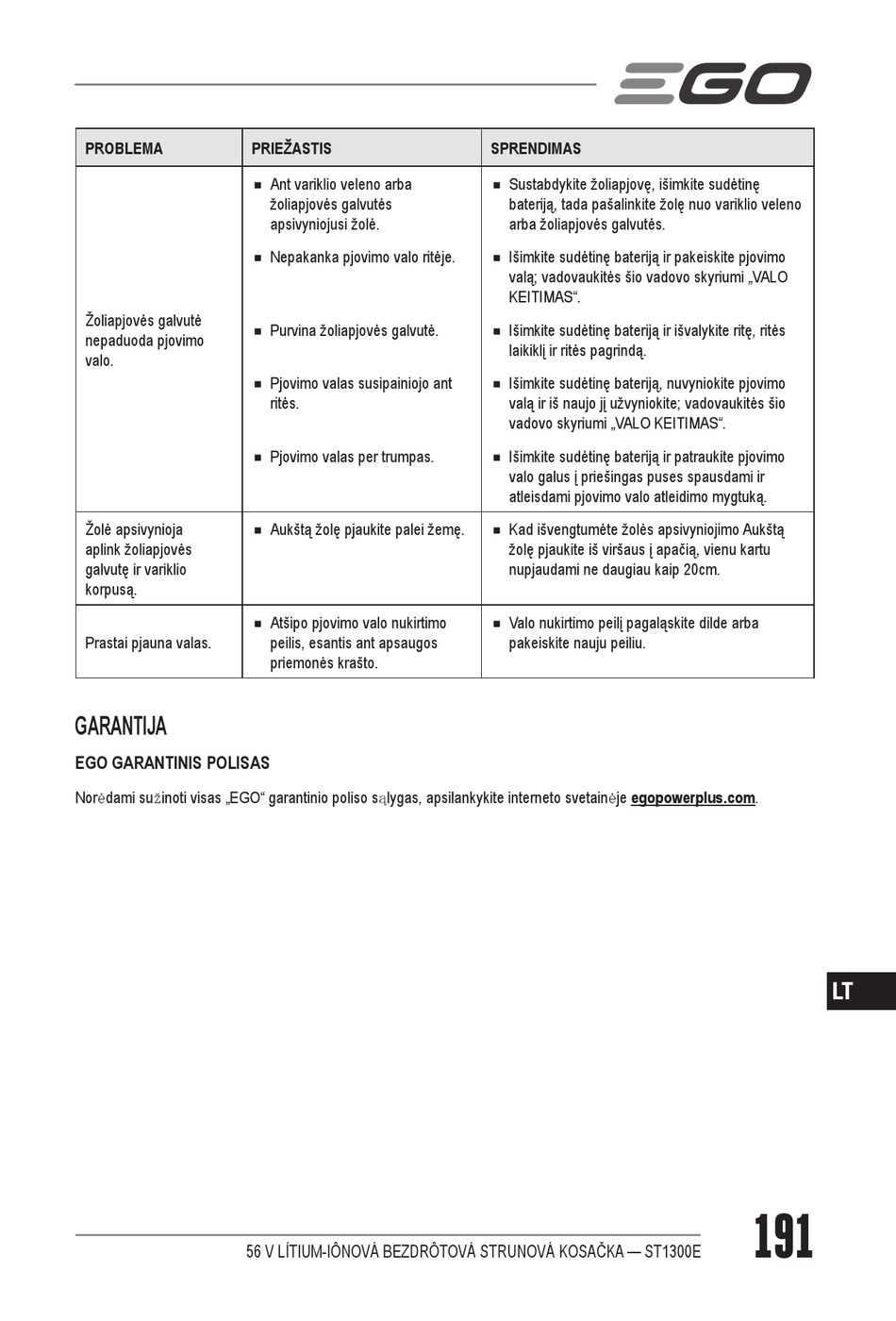 EGO

| PROBLEMA | PRIEŽASTIS | SPRENDIMAS |
|---|---|---|
| Žoliapjovės galvutė nepaduoda pjovimo valo. | ■ Ant variklio veleno arba žoliapjovės galvutės apsivyniojusi žolė. | ■ Sustabdykite žoliapjovę, išimkite sudėtinę bateriją, tada pašalinkite žolę nuo variklio veleno arba žoliapjovės galvutės. |
| | ■ Nepakanka pjovimo valo ritėje. | ■ Išimkite sudėtinę bateriją ir pakeiskite pjovimo valą; vadovaukitės šio vadovo skyriumi „VALO KEITIMAS“. |
| | ■ Purvina žoliapjovės galvutė. | ■ Išimkite sudėtinę bateriją ir išvalykite ritę, ritės laikiklį ir ritės pagrindą. |
| | ■ Pjovimo valas susipainiojo ant ritės. | ■ Išimkite sudėtinę bateriją, nuvyniokite pjovimo valą ir iš naujo jį užvyniokite; vadovaukitės šio vadovo skyriumi „VALO KEITIMAS“. |
| | ■ Pjovimo valas per trumpas. | ■ Išimkite sudėtinę bateriją ir patraukite pjovimo valo galus į priešingas puses spausdami ir atleisdami pjovimo valo atleidimo mygtuką. |
| Žolė apsivynioja aplink žoliapjovės galvutę ir variklio korpusą. | ■ Aukštą žolę pjaukite palei žemę. | ■ Kad išvengtumėte žolės apsivyniojimo Aukštą žolę pjaukite iš viršaus į apačią, vienu kartu nupjaudami ne daugiau kaip 20cm. |
| Prastai pjauna valas. | ■ Atšipo pjovimo valo nukirtimo peilis, esantis ant apsaugos priemonės krašto. | ■ Valo nukirtimo peilį pagaląskite dilde arba pakeiskite nauju peiliu. |

GARANTIJA

EGO GARANTINIS POLISAS

Norėdami sužinoti visas „EGO“ garantinio poliso sąlygas, apsilankykite interneto svetainėje egopowerplus.com.

LT

56 V LÍTIUM-IÓNOVÁ BEZDRÔTOVÁ STRUNOVÁ KOSAČKA — ST1300E

191